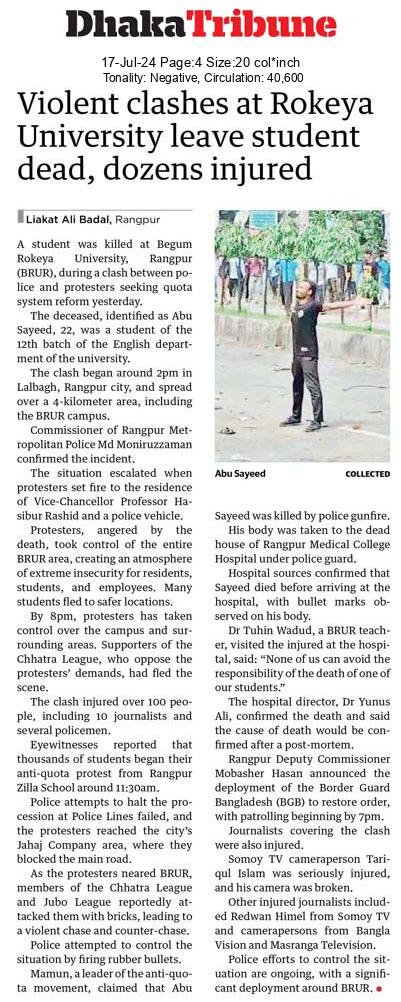 Dhaka Tribune

17-Jul-24 Page:4 Size:20 col*inch
Tonality: Negative, Circulation: 40,600

Violent clashes at Rokeya University leave student dead, dozens injured

Liakat Ali Badal, Rangpur

A student was killed at Begum Rokeya University, Rangpur (BRUR), during a clash between police and protesters seeking quota system reform yesterday.

The deceased, identified as Abu Sayeed, 22, was a student of the 12th batch of the English department of the university.

The clash began around 2pm in Lalbagh, Rangpur city, and spread over a 4-kilometer area, including the BRUR campus.

Commissioner of Rangpur Metropolitan Police Md Moniruzzaman confirmed the incident.

The situation escalated when protesters set fire to the residence of Vice-Chancellor Professor Hasibur Rashid and a police vehicle.

Protesters, angered by the death, took control of the entire BRUR area, creating an atmosphere of extreme insecurity for residents, students, and employees. Many students fled to safer locations.

By 8pm, protesters has taken control over the campus and surrounding areas. Supporters of the Chhatra League, who oppose the protesters' demands, had fled the scene.

The clash injured over 100 people, including 10 journalists and several policemen.

Eyewitnesses reported that thousands of students began their anti-quota protest from Rangpur Zilla School around 11:30am.

Police attempts to halt the procession at Police Lines failed, and the protesters reached the city's Jahaj Company area, where they blocked the main road.

As the protesters neared BRUR, members of the Chhatra League and Jubo League reportedly attacked them with bricks, leading to a violent chase and counter-chase.

Police attempted to control the situation by firing rubber bullets.

Mamun, a leader of the anti-quota movement, claimed that Abu

Abu Sayeed COLLECTED

Sayeed was killed by police gunfire.

His body was taken to the dead house of Rangpur Medical College Hospital under police guard.

Hospital sources confirmed that Sayeed died before arriving at the hospital, with bullet marks observed on his body.

Dr Tuhin Wadud, a BRUR teacher, visited the injured at the hospital, said: "None of us can avoid the responsibility of the death of one of our students."

The hospital director, Dr Yunus Ali, confirmed the death and said the cause of death would be confirmed after a post-mortem.

Rangpur Deputy Commissioner Mobasher Hasan announced the deployment of the Border Guard Bangladesh (BGB) to restore order, with patrolling beginning by 7pm.

Journalists covering the clash were also injured.

Somoy TV cameraperson Tariqul Islam was seriously injured, and his camera was broken.

Other injured journalists included Redwan Himel from Somoy TV and camerapersons from Bangla Vision and Masranga Television.

Police efforts to control the situation are ongoing, with a significant deployment around BRUR.